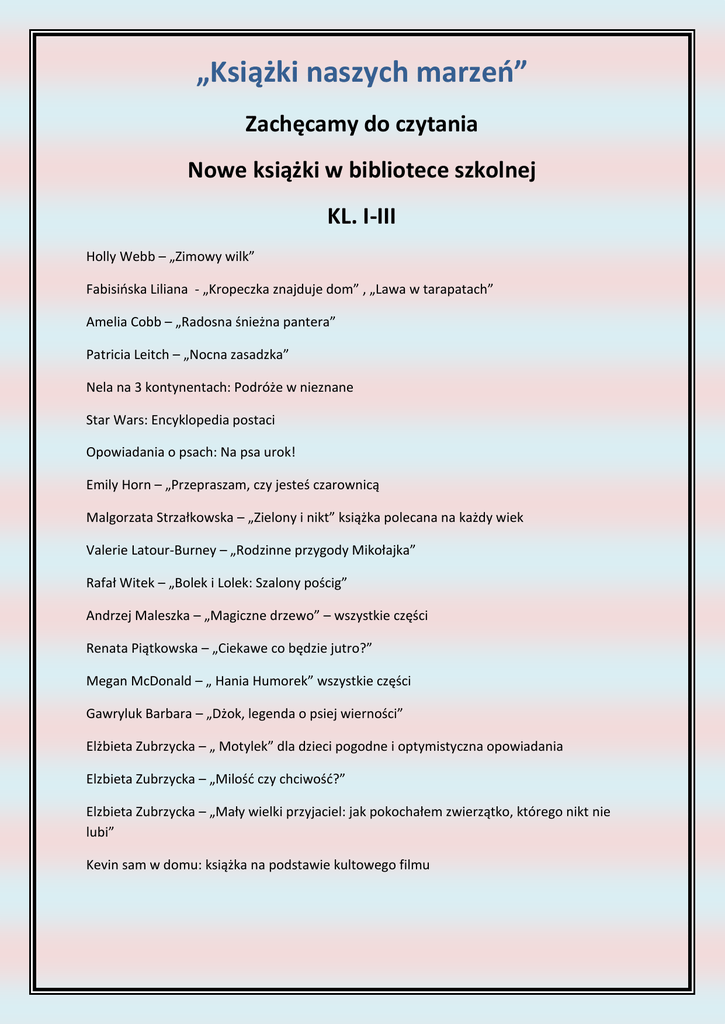 „Książki naszych marzeń”

Zachęcamy do czytania

Nowe książki w bibliotece szkolnej

KL. I-III

Holly Webb – „Zimowy wilk”

Fabisińska Liliana - „Kropeczka znajduje dom” , „Lawa w tarapatach”

Amelia Cobb – „Radosna śnieżna pantera”

Patricia Leitch – „Nocna zasadzka”

Nela na 3 kontynentach: Podróże w nieznane

Star Wars: Encyklopedia postaci

Opowiadania o psach: Na psa urok!

Emily Horn – „Przepraszam, czy jesteś czarownicą

Malgorzata Strzałkowska – „Zielony i nikt” książka polecana na każdy wiek

Valerie Latour-Burney – „Rodzinne przygody Mikołajka”

Rafał Witek – „Bolek i Lolek: Szalony pościg”

Andrzej Maleszka – „Magiczne drzewo” – wszystkie części

Renata Piątkowska – „Ciekawe co będzie jutro?”

Megan McDonald – „ Hania Humorek” wszystkie części

Gawryluk Barbara – „Dżok, legenda o psiej wierności”

Elżbieta Zubrzycka – „ Motylek” dla dzieci pogodne i optymistyczna opowiadania

Elzbieta Zubrzycka – „Miłość czy chciwość?”

Elzbieta Zubrzycka – „Mały wielki przyjaciel: jak pokochałem zwierzątko, którego nikt nie lubi”

Kevin sam w domu: książka na podstawie kultowego filmu